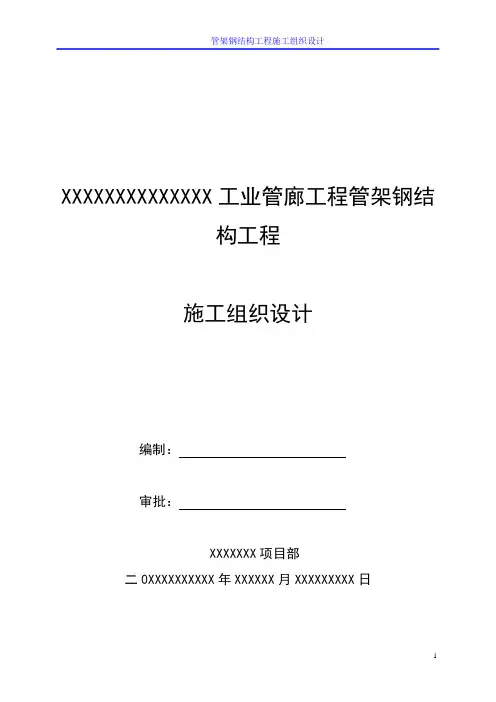 管架钢结构工程施工组织设计

XXXXXXXXXXXXXXX 工业管廊工程管架钢结构工程

施工组织设计

编制：

审批：

XXXXXXX 项目部

二 0XXXXXXXXXX 年 XXXXXX 月 XXXXXXXXX 日

1